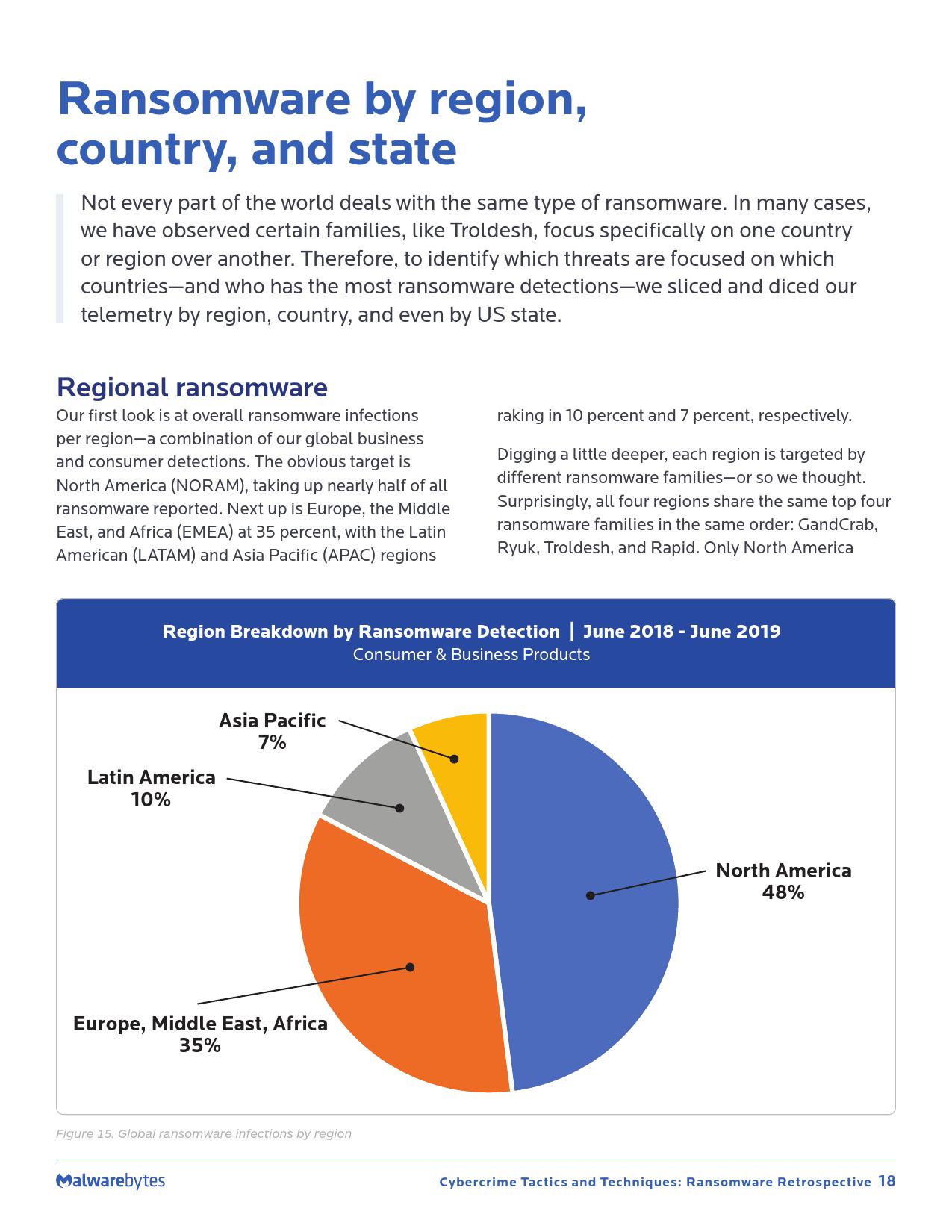 Ransomware by region, country, and state

Not every part of the world deals with the same type of ransomware. In many cases, we have observed certain families, like Troldesh, focus specifically on one country or region over another. Therefore, to identify which threats are focused on which countries—and who has the most ransomware detections—we sliced and diced our telemetry by region, country, and even by US state.

Regional ransomware

Our first look is at overall ransomware infections per region—a combination of our global business and consumer detections. The obvious target is North America (NORAM), taking up nearly half of all ransomware reported. Next up is Europe, the Middle East, and Africa (EMEA) at 35 percent, with the Latin American (LATAM) and Asia Pacific (APAC) regions raking in 10 percent and 7 percent, respectively.

Digging a little deeper, each region is targeted by different ransomware families—or so we thought. Surprisingly, all four regions share the same top four ransomware families in the same order: GandCrab, Ryuk, Troldesh, and Rapid. Only North America

Region Breakdown by Ransomware Detection | June 2018 - June 2019
Consumer & Business Products

Asia Pacific
7%

Latin America
10%

North America
48%

Europe, Middle East, Africa
35%

Figure 15. Global ransomware infections by region

Malwarebytes

Cybercrime Tactics and Techniques: Ransomware Retrospective 18